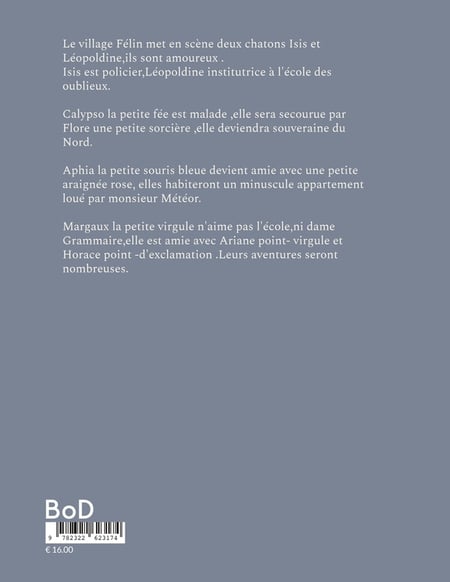 Le village Félin met en scène deux chatons Isis et Léopoldine,ils sont amoureux .
Isis est policier,Léopoldine institutrice à l'école des oublieux.

Calypso la petite fée est malade ,elle sera secourue par Flore une petite sorcière ,elle deviendra souveraine du Nord.

Aphia la petite souris bleue devient amie avec une petite araignée rose, elles habiteront un minuscule appartement loué par monsieur Météor.

Margaux la petite virgule n'aime pas l'école,ni dame Grammaire,elle est amie avec Ariane point- virgule et Horace point -d'exclamation .Leurs aventures seront nombreuses.

BoD

9 782322 623174

€ 16.00